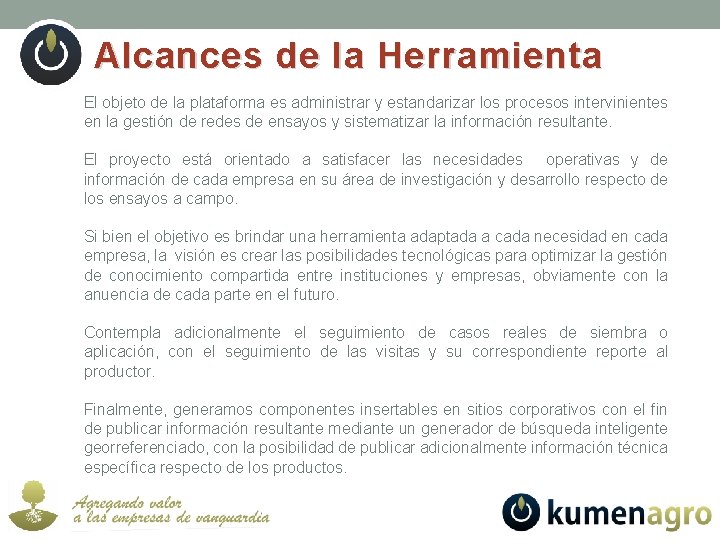 Alcances de la Herramienta

El objeto de la plataforma es administrar y estandarizar los procesos intervinientes en la gestión de redes de ensayos y sistematizar la información resultante.

El proyecto está orientado a satisfacer las necesidades operativas y de información de cada empresa en su área de investigación y desarrollo respecto de los ensayos a campo.

Si bien el objetivo es brindar una herramienta adaptada a cada necesidad en cada empresa, la visión es crear las posibilidades tecnológicas para optimizar la gestión de conocimiento compartida entre instituciones y empresas, obviamente con la anuencia de cada parte en el futuro.

Contempla adicionalmente el seguimiento de casos reales de siembra o aplicación, con el seguimiento de las visitas y su correspondiente reporte al productor.

Finalmente, generamos componentes insertables en sitios corporativos con el fin de publicar información resultante mediante un generador de búsqueda inteligente georreferenciado, con la posibilidad de publicar adicionalmente información técnica específica respecto de los productos.

Agregando valor a las empresas de vanguardia

kumenagro